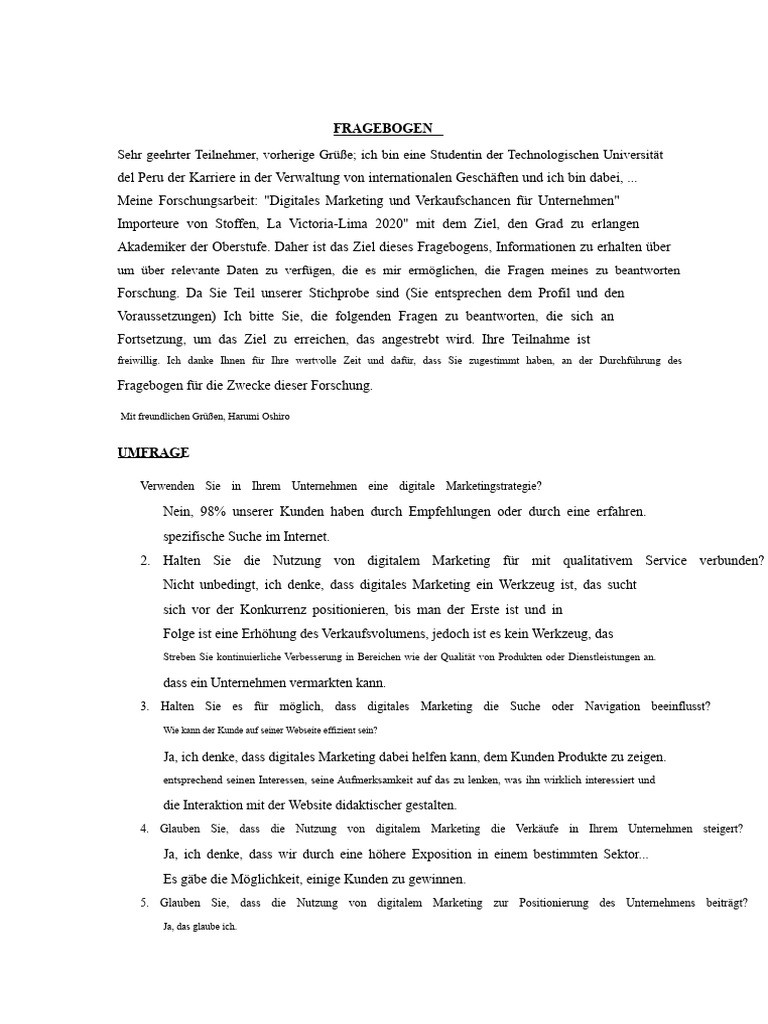 FRAGEBOGEN

Sehr geehrter Teilnehmer, vorherige Grüße; ich bin eine Studentin der Technologischen Universität del Peru der Karriere in der Verwaltung von internationalen Geschäften und ich bin dabei, ... Meine Forschungsarbeit: "Digitales Marketing und Verkaufschancen für Unternehmen" Importeure von Stoffen, La Victoria-Lima 2020" mit dem Ziel, den Grad zu erlangen Akademiker der Oberstufe. Daher ist das Ziel dieses Fragebogens, Informationen zu erhalten über um über relevante Daten zu verfügen, die es mir ermöglichen, die Fragen meines zu beantworten Forschung. Da Sie Teil unserer Stichprobe sind (Sie entsprechen dem Profil und den Voraussetzungen) Ich bitte Sie, die folgenden Fragen zu beantworten, die sich an Fortsetzung, um das Ziel zu erreichen, das angestrebt wird. Ihre Teilnahme ist freiwillig. Ich danke Ihnen für Ihre wertvolle Zeit und dafür, dass Sie zugestimmt haben, an der Durchführung des Fragebogen für die Zwecke dieser Forschung.

Mit freundlichen Grüßen, Harumi Oshiro

UMFRAGE

Verwenden Sie in Ihrem Unternehmen eine digitale Marketingstrategie?
Nein, 98% unserer Kunden haben durch Empfehlungen oder durch eine erfahren. spezifische Suche im Internet.

2. Halten Sie die Nutzung von digitalem Marketing für mit qualitativem Service verbunden?
Nicht unbedingt, ich denke, dass digitales Marketing ein Werkzeug ist, das sucht sich vor der Konkurrenz positionieren, bis man der Erste ist und in Folge ist eine Erhöhung des Verkaufsvolumens, jedoch ist es kein Werkzeug, das Streben Sie kontinuierliche Verbesserung in Bereichen wie der Qualität von Produkten oder Dienstleistungen an. dass ein Unternehmen vermarkten kann.

3. Halten Sie es für möglich, dass digitales Marketing die Suche oder Navigation beeinflusst? Wie kann der Kunde auf seiner Webseite effizient sein?
Ja, ich denke, dass digitales Marketing dabei helfen kann, dem Kunden Produkte zu zeigen. entsprechend seinen Interessen, seine Aufmerksamkeit auf das zu lenken, was ihn wirklich interessiert und die Interaktion mit der Website didaktischer gestalten.

4. Glauben Sie, dass die Nutzung von digitalem Marketing die Verkäufe in Ihrem Unternehmen steigert?
Ja, ich denke, dass wir durch eine höhere Exposition in einem bestimmten Sektor... Es gäbe die Möglichkeit, einige Kunden zu gewinnen.

5. Glauben Sie, dass die Nutzung von digitalem Marketing zur Positionierung des Unternehmens beiträgt?
Ja, das glaube ich.